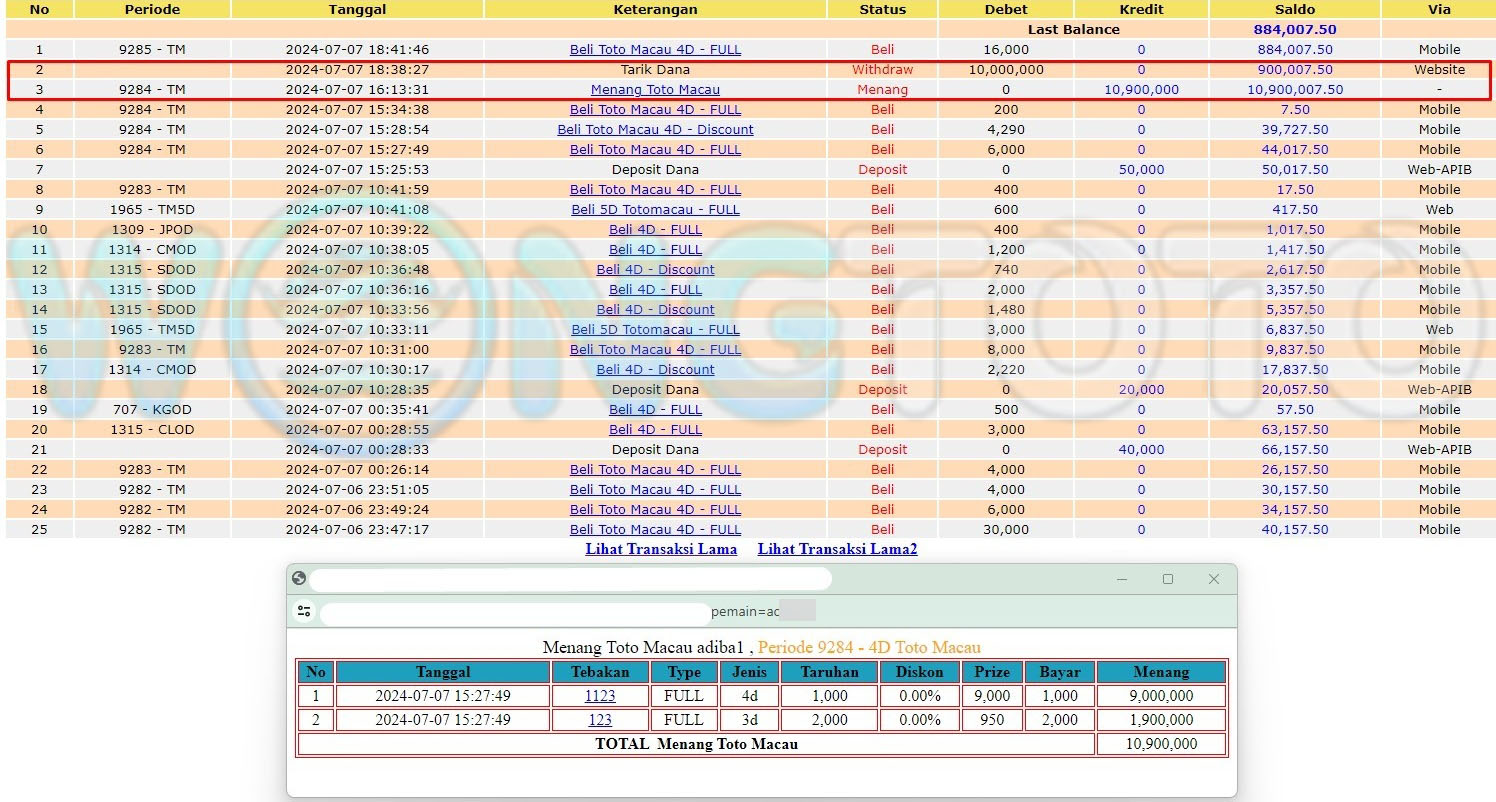 | No | Periode | Tanggal | Keterangan | Status | Debet | Kredit | Saldo | Via |
|---|---|---|---|---|---|---|---|---|
| | | | | | Last Balance | | 884,007.50 | |
| 1 | 9285 - TM | 2024-07-07 18:41:46 | Beli Toto Macau 4D - FULL | Beli | 16,000 | 0 | 884,007.50 | Mobile |
| 2 | | 2024-07-07 18:38:27 | Tarik Dana | Withdraw | 10,000,000 | 0 | 900,007.50 | Website |
| 3 | 9284 - TM | 2024-07-07 16:13:31 | Menang Toto Macau | Menang | 0 | 10,900,000 | 10,900,007.50 | - |
| 4 | 9284 - TM | 2024-07-07 15:34:38 | Beli Toto Macau 4D - FULL | Beli | 200 | 0 | 7.50 | Mobile |
| 5 | 9284 - TM | 2024-07-07 15:28:54 | Beli Toto Macau 4D - Discount | Beli | 4,290 | 0 | 39,727.50 | Mobile |
| 6 | 9284 - TM | 2024-07-07 15:27:49 | Beli Toto Macau 4D - FULL | Beli | 6,000 | 0 | 44,017.50 | Mobile |
| 7 | | 2024-07-07 15:25:53 | Deposit Dana | Deposit | 0 | 50,000 | 50,017.50 | Web-APIB |
| 8 | 9283 - TM | 2024-07-07 10:41:59 | Beli Toto Macau 4D - FULL | Beli | 400 | 0 | 17.50 | Mobile |
| 9 | 1965 - TM5D | 2024-07-07 10:41:08 | Beli 5D Totomacau - FULL | Beli | 600 | 0 | 417.50 | Web |
| 10 | 1309 - JPOD | 2024-07-07 10:39:22 | Beli 4D - FULL | Beli | 400 | 0 | 1,017.50 | Mobile |
| 11 | 1314 - CMOD | 2024-07-07 10:38:05 | Beli 4D - FULL | Beli | 1,200 | 0 | 1,417.50 | Mobile |
| 12 | 1315 - SDOD | 2024-07-07 10:36:48 | Beli 4D - Discount | Beli | 740 | 0 | 2,617.50 | Mobile |
| 13 | 1315 - SDOD | 2024-07-07 10:36:16 | Beli 4D - FULL | Beli | 2,000 | 0 | 3,357.50 | Mobile |
| 14 | 1315 - SDOD | 2024-07-07 10:33:56 | Beli 4D - Discount | Beli | 1,480 | 0 | 5,357.50 | Mobile |
| 15 | 1965 - TM5D | 2024-07-07 10:33:11 | Beli 5D Totomacau - FULL | Beli | 3,000 | 0 | 6,837.50 | Web |
| 16 | 9283 - TM | 2024-07-07 10:31:00 | Beli Toto Macau 4D - FULL | Beli | 8,000 | 0 | 9,837.50 | Mobile |
| 17 | 1314 - CMOD | 2024-07-07 10:30:17 | Beli 4D - Discount | Beli | 2,220 | 0 | 17,837.50 | Mobile |
| 18 | | 2024-07-07 10:28:35 | Deposit Dana | Deposit | 0 | 20,000 | 20,057.50 | Web-APIB |
| 19 | 707 - KGOD | 2024-07-07 00:35:41 | Beli 4D - FULL | Beli | 500 | 0 | 57.50 | Mobile |
| 20 | 1315 - CLOD | 2024-07-07 00:28:55 | Beli 4D - FULL | Beli | 3,000 | 0 | 63,157.50 | Mobile |
| 21 | | 2024-07-07 00:28:33 | Deposit Dana | Deposit | 0 | 40,000 | 66,157.50 | Web-APIB |
| 22 | 9283 - TM | 2024-07-07 00:26:14 | Beli Toto Macau 4D - FULL | Beli | 4,000 | 0 | 26,157.50 | Mobile |
| 23 | 9282 - TM | 2024-07-06 23:51:05 | Beli Toto Macau 4D - FULL | Beli | 4,000 | 0 | 30,157.50 | Mobile |
| 24 | 9282 - TM | 2024-07-06 23:49:24 | Beli Toto Macau 4D - FULL | Beli | 6,000 | 0 | 34,157.50 | Mobile |
| 25 | 9282 - TM | 2024-07-06 23:47:17 | Beli Toto Macau 4D - FULL | Beli | 30,000 | 0 | 40,157.50 | Mobile |

Lihat Transaksi Lama   Lihat Transaksi Lama2

pemain=ac

Menang Toto Macau adiba1 , Periode 9284 - 4D Toto Macau

| No | Tanggal | Tebakan | Type | Jenis | Taruhan | Diskon | Prize | Bayar | Menang |
|---|---|---|---|---|---|---|---|---|---|
| 1 | 2024-07-07 15:27:49 | 1123 | FULL | 4d | 1,000 | 0.00% | 9,000 | 1,000 | 9,000,000 |
| 2 | 2024-07-07 15:27:49 | 123 | FULL | 3d | 2,000 | 0.00% | 950 | 2,000 | 1,900,000 |
| TOTAL Menang Toto Macau | | | | | | | | | 10,900,000 |